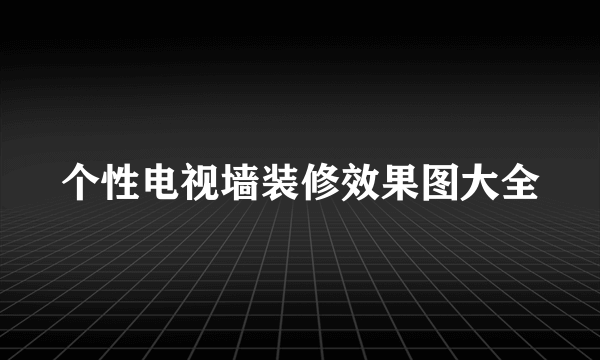 个性电视墙装修效果图大全